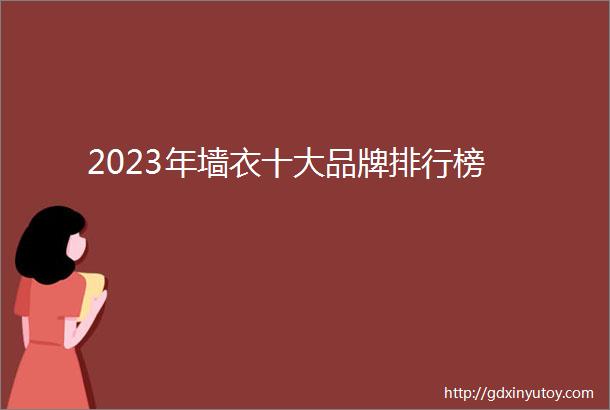 2023年墙衣十大品牌排行榜

http://gdxinyutoy.com